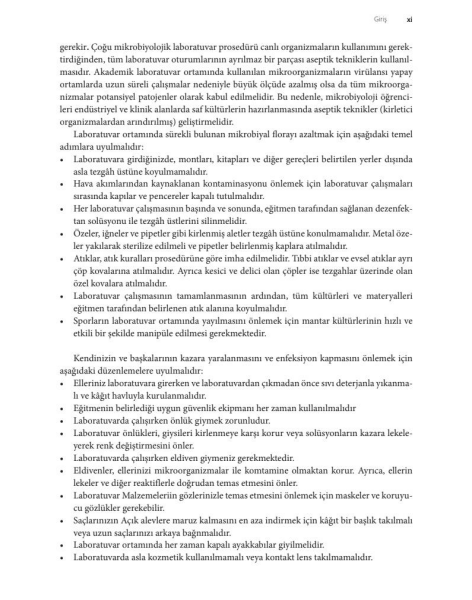 Giriş xi

gerekir. Çoğu mikrobiyolojik laboratuvar prosedürü canlı organizmaların kullanımını gerektirdiğinden, tüm laboratuvar oturumlarının ayrılmaz bir parçası aseptik tekniklerin kullanılmasıdır. Akademik laboratuvar ortamında kullanılan mikroorganizmaların virülansı yapay ortamlarda uzun süreli çalışmalar nedeniyle büyük ölçüde azalmış olsa da tüm mikroorganizmalar potansiyel patojenler olarak kabul edilmelidir. Bu nedenle, mikrobiyoloji öğrencileri endüstriyel ve klinik alanlarda saf kültürlerin hazırlanmasında aseptik teknikler (kirletici organizmalardan arındırılmış) geliştirmelidir.

Laboratuvar ortamında sürekli bulunan mikrobiyal florayı azaltmak için aşağıdaki temel adımlara uyulmalıdır:
• Laboratuvara girdiğinizde, montları, kitapları ve diğer gereçleri belirtilen yerler dışında asla tezgâh üstüne koyulmamalıdır.
• Hava akımlarından kaynaklanan kontaminasyonu önlemek için laboratuvar çalışmaları sırasında kapılar ve pencereler kapalı tutulmalıdır.
• Her laboratuvar çalışmasının başında ve sonunda, eğitmen tarafından sağlanan dezenfektan solüsyonu ile tezgâh üstlerini silinmelidir.
• Özeler, iğneler ve pipetler gibi kirlenmiş aletler tezgâh üstüne konulmamalıdır. Metal özeler yakılarak sterilize edilmeli ve pipetler belirlenmiş kaplara atılmalıdır.
• Atıklar, atık kuralları prosedürüne göre imha edilmelidir. Tıbbi atıklar ve evsel atıklar ayrı çöp kovalarına atılmalıdır. Ayrıca kesici ve delici olan çöpler ise tezgahlar üzerinde olan özel kovalara atılmalıdır.
• Laboratuvar çalışmasının tamamlanmasının ardından, tüm kültürleri ve materyalleri eğitmen tarafından belirlenen atık alanına koyulmalıdır.
• Sporların laboratuvar ortamında yayılmasını önlemek için mantar kültürlerinin hızlı ve etkili bir şekilde manipüle edilmesi gerekmektedir.

Kendinizin ve başkalarının kazara yaralanmasını ve enfeksiyon kapmasını önlemek için aşağıdaki düzenlemelere uyulmalıdır:
• Elleriniz laboratuvara girerken ve laboratuvardan çıkmadan önce sıvı deterjanla yıkanmalı ve kâğıt havluyla kurulanmalıdır.
• Eğitmenin belirlediği uygun güvenlik ekipmanı her zaman kullanılmalıdır
• Laboratuvarda çalışırken önlük giymek zorunludur.
• Laboratuvar önlükleri, giysileri kirlenmeye karşı korur veya solüsyonların kazara lekeleyerek renk değiştirmesini önler.
• Laboratuvarda çalışırken eldiven giymeniz gerekmektedir.
• Eldivenler, ellerinizi mikroorganizmalar ile komtamine olmaktan korur. Ayrıca, ellerin lekeler ve diğer reaktiflerle doğrudan temas etmesini önler.
• Laboratuvar Malzemelerin gözlerinizle temas etmesini önlemek için maskeler ve koruyucu gözlükler gerekebilir.
• Saçlarınızın Açık alevlere maruz kalmasını en aza indirmek için kâğıt bir başlık takılmalı veya uzun saçlarınızı arkaya bağnmalıdır.
• Laboratuvar ortamında her zaman kapalı ayakkabılar giyilmelidir.
• Laboratuvarda asla kozmetik kullanılmamalı veya kontakt lens takılmamalıdır.